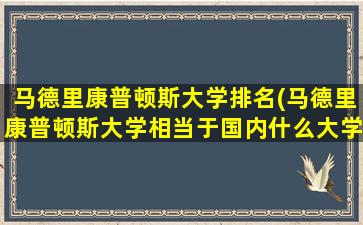 马德里康普顿斯大学排名(马德里康普顿斯大学相当于国内什么大学